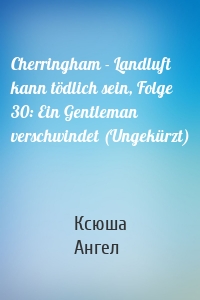 Cherringham - Landluft kann tödlich sein, Folge 30: Ein Gentleman verschwindet (Ungekürzt)

Ксюша
Ангел